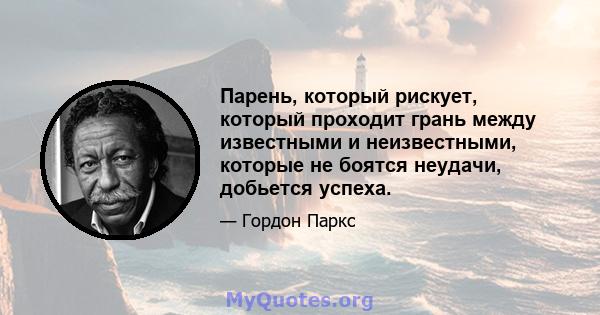 Парень, который рискует, который проходит грань между известными и неизвестными, которые не боятся неудачи, добьется успеха.

— Гордон Паркс

MyQuotes.org